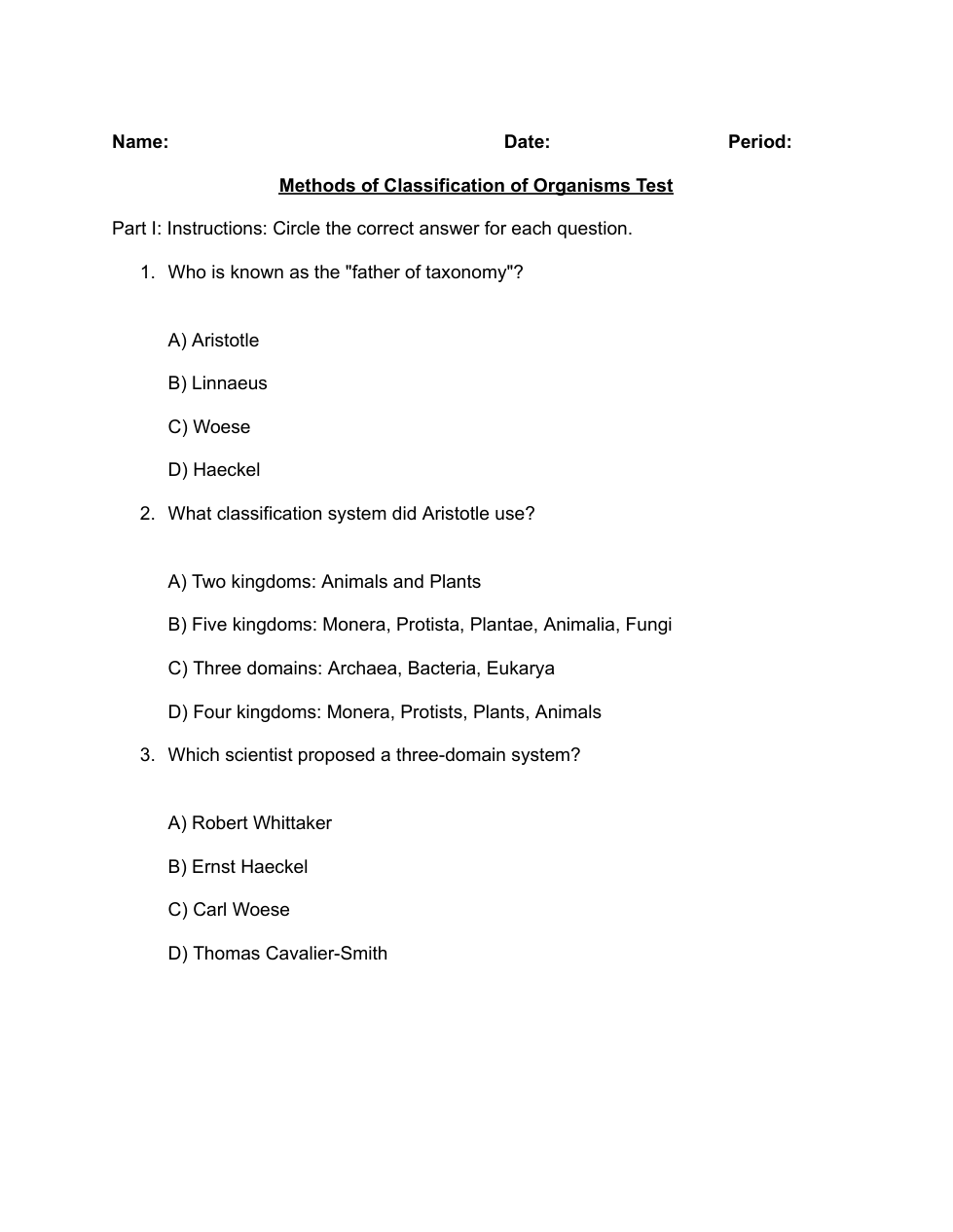 Name: Date: Period:

Methods of Classification of Organisms Test

Part I: Instructions: Circle the correct answer for each question.

1. Who is known as the "father of taxonomy"?

A) Aristotle

B) Linnaeus

C) Woese

D) Haeckel

2. What classification system did Aristotle use?

A) Two kingdoms: Animals and Plants

B) Five kingdoms: Monera, Protista, Plantae, Animalia, Fungi

C) Three domains: Archaea, Bacteria, Eukarya

D) Four kingdoms: Monera, Protists, Plants, Animals

3. Which scientist proposed a three-domain system?

A) Robert Whittaker

B) Ernst Haeckel

C) Carl Woese

D) Thomas Cavalier-Smith